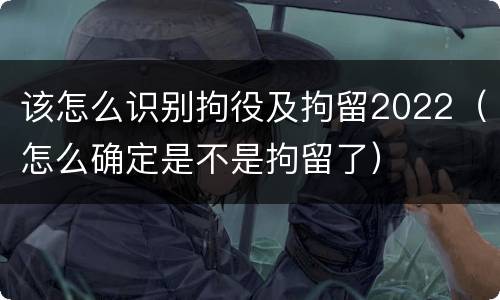 该怎么识别拘役及拘留2022（怎么确定是不是拘留了）